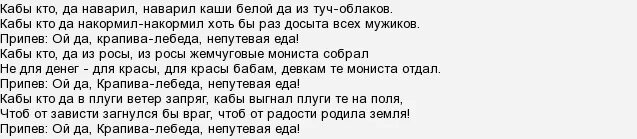 Кабы кто, да наварил, наварил каши белой да из туч-облаков.
Кабы кто да накормил-накормил хоть бы раз досыта всех мужиков.
Припев: Ой да, крапива-лебеда, непутевая еда!
Кабы кто, да из росы, из росы жемчуговые мониста собрал
Не для денег - для красы, для красы бабам, девкам те мониста отдал.
Припев: Ой да, Крапива-лебеда, непутевая еда!
Кабы кто да в плуги ветер запряг, кабы выгнал плуги те на поля,
Чтоб от зависти загнулся бы враг, чтоб от радости родила земля!
Припев: Ой да, Крапива-лебеда, непутевая еда!